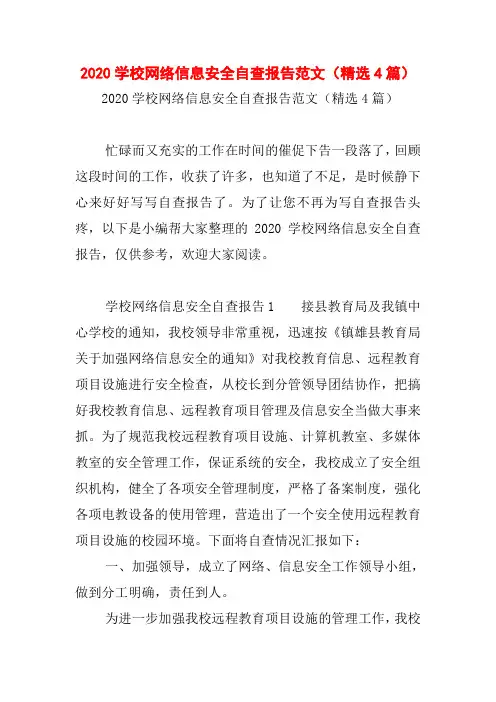 2020 学校网络信息安全自查报告范文（精选 4 篇）

2020 学校网络信息安全自查报告范文（精选 4 篇）

忙碌而又充实的工作在时间的催促下告一段落了，回顾这段时间的工作，收获了许多，也知道了不足，是时候静下心来好好写写自查报告了。为了让您不再为写自查报告头疼，以下是小编帮大家整理的 2020 学校网络信息安全自查报告，仅供参考，欢迎大家阅读。

学校网络信息安全自查报告 1　　接县教育局及我镇中心学校的通知，我校领导非常重视，迅速按《镇雄县教育局关于加强网络信息安全的通知》对我校教育信息、远程教育项目设施进行安全检查，从校长到分管领导团结协作，把搞好我校教育信息、远程教育项目管理及信息安全当做大事来抓。为了规范我校远程教育项目设施、计算机教室、多媒体教室的安全管理工作，保证系统的安全，我校成立了安全组织机构，健全了各项安全管理制度，严格了备案制度，强化各项电教设备的使用管理，营造出了一个安全使用远程教育项目设施的校园环境。下面将自查情况汇报如下：

一、加强领导，成立了网络、信息安全工作领导小组，做到分工明确，责任到人。

为进一步加强我校远程教育项目设施的管理工作，我校